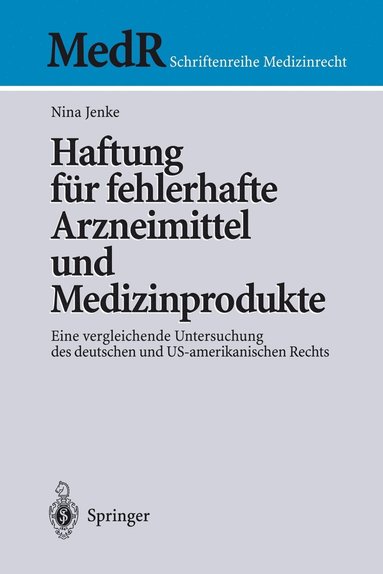 MedR Schriftenreihe Medizinrecht

Nina Jenke

Haftung für fehlerhafte Arzneimittel und Medizinprodukte

Eine vergleichende Untersuchung des deutschen und US-amerikanischen Rechts

Springer